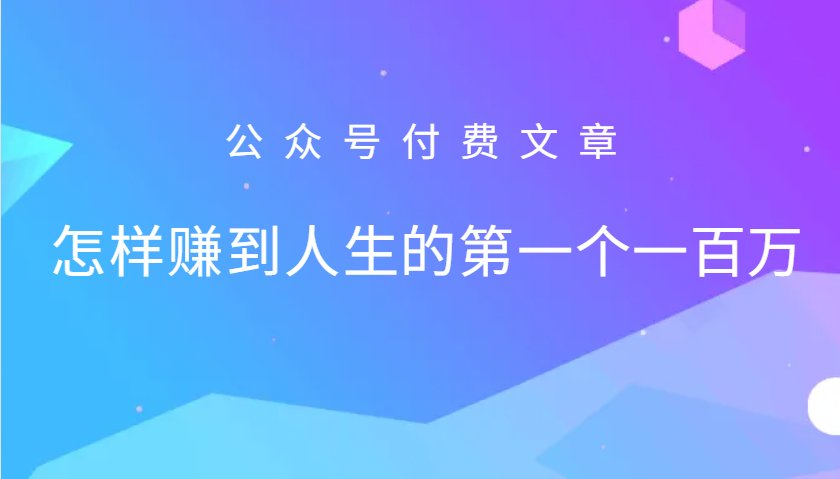 公众号付费文章

怎样赚到人生的第一个一百万